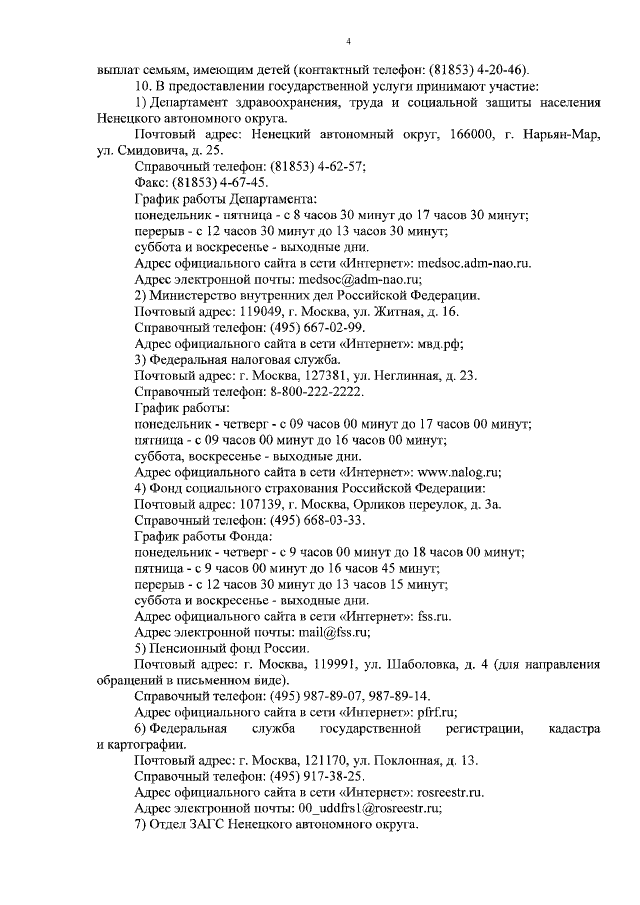 4

выплат семьям, имеющим детей (контактный телефон: (81853) 4-20-46).

10. В предоставлении государственной услуги принимают участие:

1) Департамент здравоохранения, труда и социальной защиты населения Ненецкого автономного округа.

Почтовый адрес: Ненецкий автономный округ, 166000, г. Нарьян-Мар, ул. Смидовича, д. 25.

Справочный телефон: (81853) 4-62-57;

Факс: (81853) 4-67-45.

График работы Департамента:

понедельник - пятница - с 8 часов 30 минут до 17 часов 30 минут;

перерыв - с 12 часов 30 минут до 13 часов 30 минут;

суббота и воскресенье - выходные дни.

Адрес официального сайта в сети «Интернет»: medsoc.adm-nao.ru.

Адрес электронной почты: medsoc@adm-nao.ru;

2) Министерство внутренних дел Российской Федерации.

Почтовый адрес: 119049, г. Москва, ул. Житная, д. 16.

Справочный телефон: (495) 667-02-99.

Адрес официального сайта в сети «Интернет»: мвд.рф;

3) Федеральная налоговая служба.

Почтовый адрес: г. Москва, 127381, ул. Неглинная, д. 23.

Справочный телефон: 8-800-222-2222.

График работы:

понедельник - четверг - с 09 часов 00 минут до 17 часов 00 минут;

пятница - с 09 часов 00 минут до 16 часов 00 минут;

суббота, воскресенье - выходные дни.

Адрес официального сайта в сети «Интернет»: www.nalog.ru;

4) Фонд социального страхования Российской Федерации:

Почтовый адрес: 107139, г. Москва, Орликов переулок, д. 3а.

Справочный телефон: (495) 668-03-33.

График работы Фонда:

понедельник - четверг - с 9 часов 00 минут до 18 часов 00 минут;

пятница - с 9 часов 00 минут до 16 часов 45 минут;

перерыв - с 12 часов 30 минут до 13 часов 15 минут;

суббота и воскресенье - выходные дни.

Адрес официального сайта в сети «Интернет»: fss.ru.

Адрес электронной почты: mail@fss.ru;

5) Пенсионный фонд России.

Почтовый адрес: г. Москва, 119991, ул. Шаболовка, д. 4 (для направления обращений в письменном виде).

Справочный телефон: (495) 987-89-07, 987-89-14.

Адрес официального сайта в сети «Интернет»: pfrf.ru;

6) Федеральная служба государственной регистрации, кадастра и картографии.

Почтовый адрес: г. Москва, 121170, ул. Поклонная, д. 13.

Справочный телефон: (495) 917-38-25.

Адрес официального сайта в сети «Интернет»: rosreestr.ru.

Адрес электронной почты: 00_uddfrs1@rosreestr.ru;

7) Отдел ЗАГС Ненецкого автономного округа.